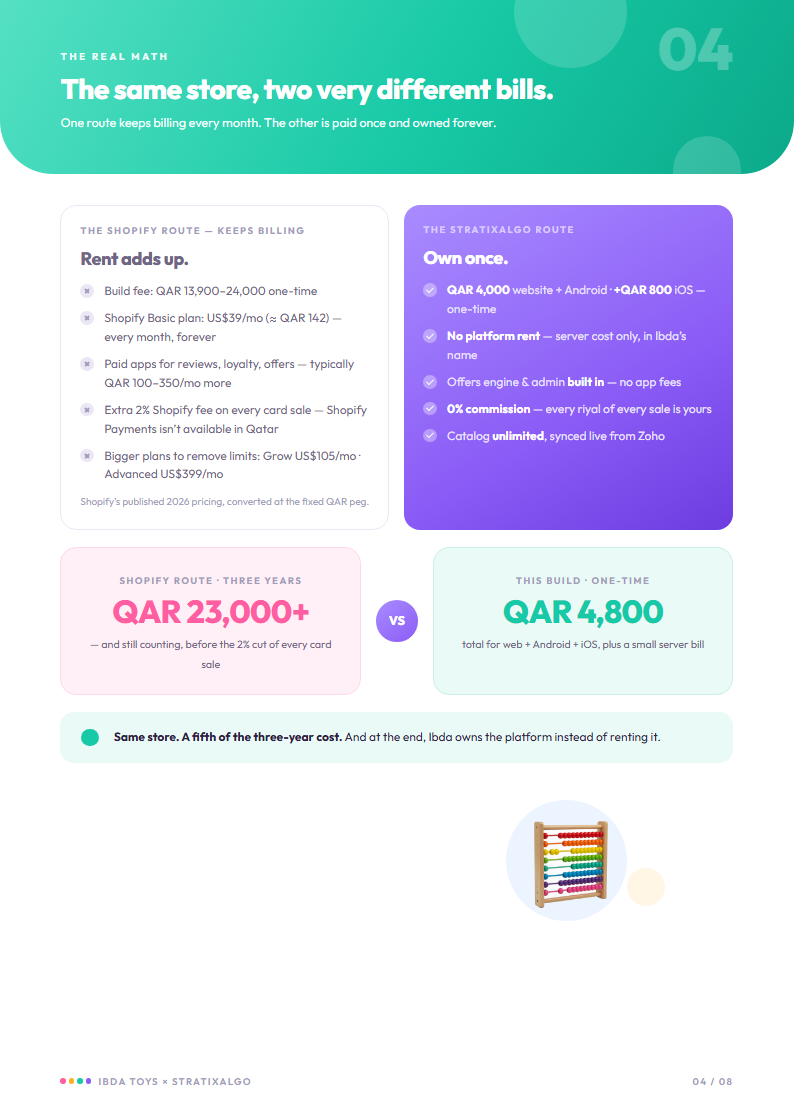 THE REAL MATH

04

The same store, two very different bills.

One route keeps billing every month. The other is paid once and owned forever.

THE SHOPIFY ROUTE — KEEPS BILLING

Rent adds up.

Build fee: QAR 13,900–24,000 one-time

Shopify Basic plan: US$39/mo (≈ QAR 142) — every month, forever

Paid apps for reviews, loyalty, offers — typically QAR 100–350/mo more

Extra 2% Shopify fee on every card sale — Shopify Payments isn't available in Qatar

Bigger plans to remove limits: Grow US$105/mo · Advanced US$399/mo

Shopify's published 2026 pricing, converted at the fixed QAR peg.

THE STRATIXALGO ROUTE

Own once.

QAR 4,000 website + Android · +QAR 800 iOS — one-time

No platform rent — server cost only, in Ibda's name

Offers engine & admin built in — no app fees

0% commission — every riyal of every sale is yours

Catalog unlimited, synced live from Zoho

SHOPIFY ROUTE · THREE YEARS

QAR 23,000+

— and still counting, before the 2% cut of every card sale

VS

THIS BUILD · ONE-TIME

QAR 4,800

total for web + Android + iOS, plus a small server bill

Same store. A fifth of the three-year cost. And at the end, Ibda owns the platform instead of renting it.

IBDA TOYS × STRATIXALGO

04 / 08